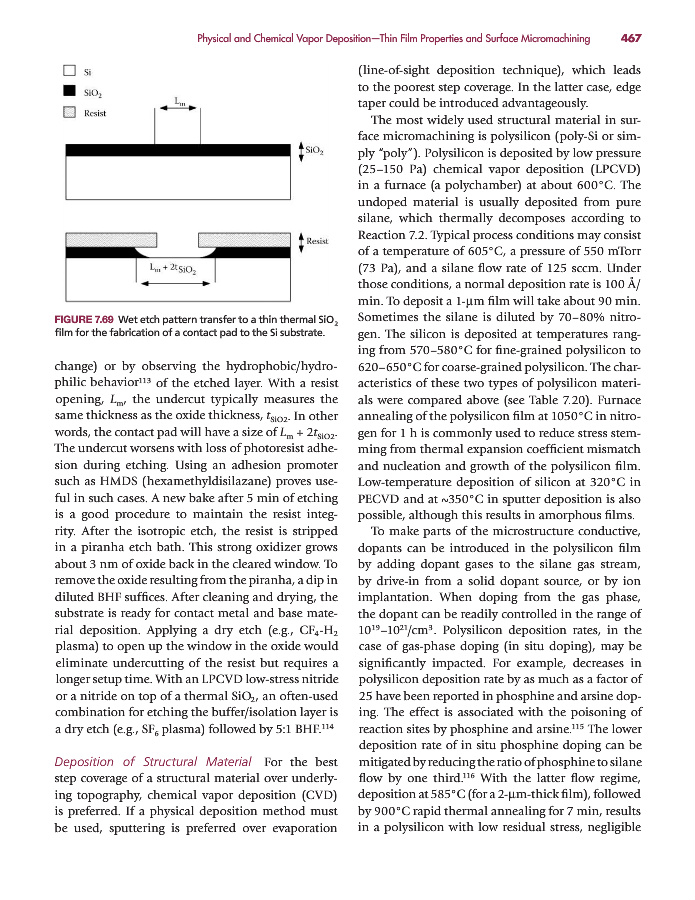 Physical and Chemical Vapor Deposition—Thin Film Properties and Surface Micromachining 467

Si

$SiO_2$

Resist

$L_m$

$SiO_2$

Resist

$L_m + 2t_{SiO_2}$

FIGURE 7.69 Wet etch pattern transfer to a thin thermal $SiO_2$ film for the fabrication of a contact pad to the Si substrate.

change) or by observing the hydrophobic/hydrophilic behavior$^{113}$ of the etched layer. With a resist opening, $L_m$, the undercut typically measures the same thickness as the oxide thickness, $t_{SiO2}$. In other words, the contact pad will have a size of $L_m + 2t_{SiO2}$. The undercut worsens with loss of photoresist adhesion during etching. Using an adhesion promoter such as HMDS (hexamethyldisilazane) proves useful in such cases. A new bake after 5 min of etching is a good procedure to maintain the resist integrity. After the isotropic etch, the resist is stripped in a piranha etch bath. This strong oxidizer grows about 3 nm of oxide back in the cleared window. To remove the oxide resulting from the piranha, a dip in diluted BHF suffices. After cleaning and drying, the substrate is ready for contact metal and base material deposition. Applying a dry etch (e.g., $CF_4$-$H_2$ plasma) to open up the window in the oxide would eliminate undercutting of the resist but requires a longer setup time. With an LPCVD low-stress nitride or a nitride on top of a thermal $SiO_2$, an often-used combination for etching the buffer/isolation layer is a dry etch (e.g., $SF_6$ plasma) followed by 5:1 BHF.$^{114}$

Deposition of Structural Material For the best step coverage of a structural material over underlying topography, chemical vapor deposition (CVD) is preferred. If a physical deposition method must be used, sputtering is preferred over evaporation (line-of-sight deposition technique), which leads to the poorest step coverage. In the latter case, edge taper could be introduced advantageously.

The most widely used structural material in surface micromachining is polysilicon (poly-Si or simply "poly"). Polysilicon is deposited by low pressure (25–150 Pa) chemical vapor deposition (LPCVD) in a furnace (a polychamber) at about 600°C. The undoped material is usually deposited from pure silane, which thermally decomposes according to Reaction 7.2. Typical process conditions may consist of a temperature of 605°C, a pressure of 550 mTorr (73 Pa), and a silane flow rate of 125 sccm. Under those conditions, a normal deposition rate is 100 Å/min. To deposit a 1-µm film will take about 90 min. Sometimes the silane is diluted by 70–80% nitrogen. The silicon is deposited at temperatures ranging from 570–580°C for fine-grained polysilicon to 620–650°C for coarse-grained polysilicon. The characteristics of these two types of polysilicon materials were compared above (see Table 7.20). Furnace annealing of the polysilicon film at 1050°C in nitrogen for 1 h is commonly used to reduce stress stemming from thermal expansion coefficient mismatch and nucleation and growth of the polysilicon film. Low-temperature deposition of silicon at 320°C in PECVD and at ~350°C in sputter deposition is also possible, although this results in amorphous films.

To make parts of the microstructure conductive, dopants can be introduced in the polysilicon film by adding dopant gases to the silane gas stream, by drive-in from a solid dopant source, or by ion implantation. When doping from the gas phase, the dopant can be readily controlled in the range of $10^{19}$–$10^{21}$/cm$^3$. Polysilicon deposition rates, in the case of gas-phase doping (in situ doping), may be significantly impacted. For example, decreases in polysilicon deposition rate by as much as a factor of 25 have been reported in phosphine and arsine doping. The effect is associated with the poisoning of reaction sites by phosphine and arsine.$^{115}$ The lower deposition rate of in situ phosphine doping can be mitigated by reducing the ratio of phosphine to silane flow by one third.$^{116}$ With the latter flow regime, deposition at 585°C (for a 2-µm-thick film), followed by 900°C rapid thermal annealing for 7 min, results in a polysilicon with low residual stress, negligible